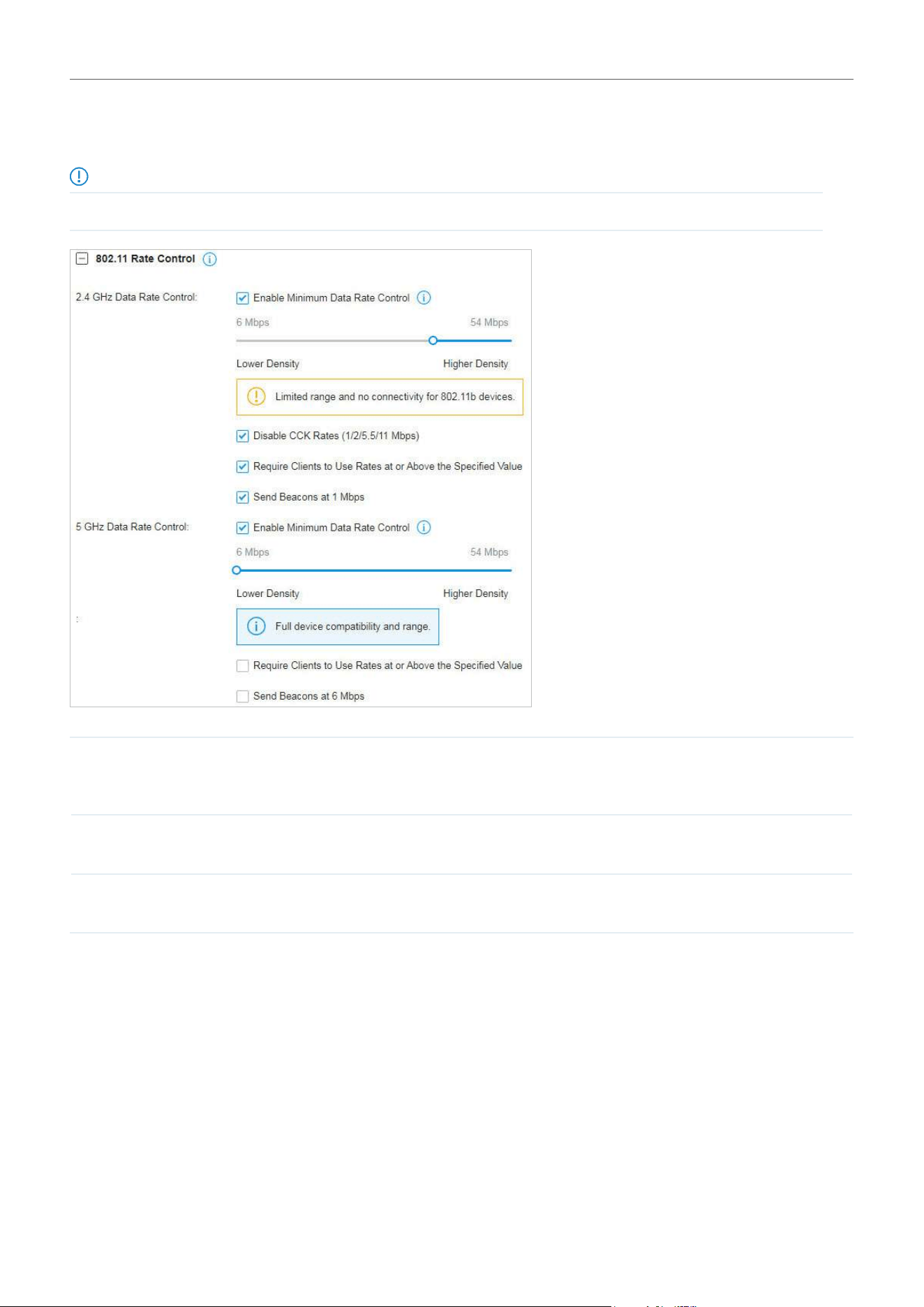 802.11 Rate Control

2.4 GHz Data Rate Control:

Enable Minimum Data Rate Control

6 Mbps

54 Mbps

Lower Density

Higher Density

Limited range and no connectivity for 802.11b devices.

Disable CCK Rates (1/2/5.5/11 Mbps)

Require Clients to Use Rates at or Above the Specified Value

Send Beacons at 1 Mbps

5 GHz Data Rate Control:

Enable Minimum Data Rate Control

6 Mbps

54 Mbps

Lower Density

Higher Density

Full device compatibility and range.

Require Clients to Use Rates at or Above the Specified Value

Send Beacons at 6 Mbps